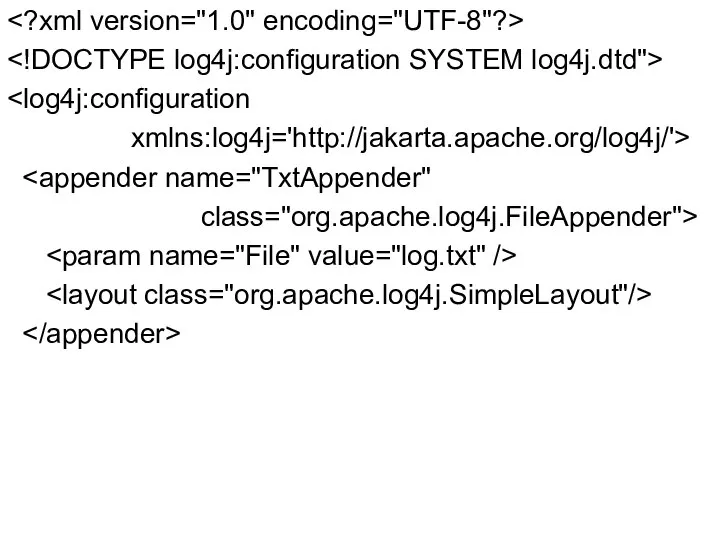 <?xml version="1.0" encoding="UTF-8"?>
<!DOCTYPE log4j:configuration SYSTEM log4j.dtd">
<log4j:configuration
xmlns:log4j='http://jakarta.apache.org/log4j/'>
<appender name="TxtAppender"
class="org.apache.log4j.FileAppender">
<param name="File" value="log.txt" />
<layout class="org.apache.log4j.SimpleLayout"/>
</appender>